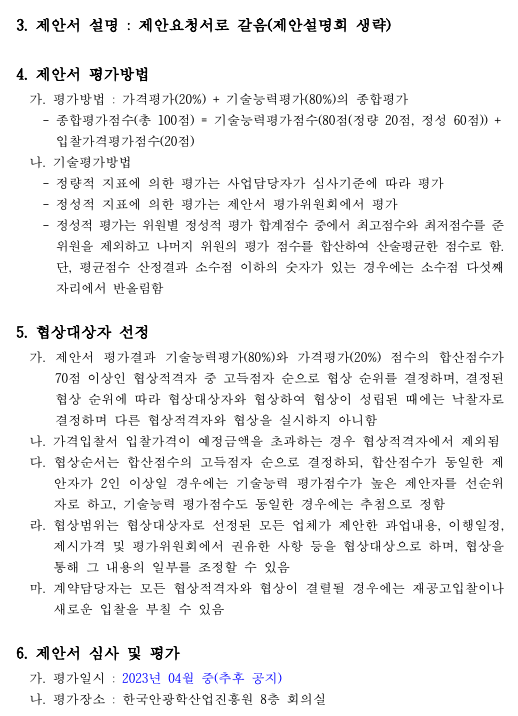 3. 제안서 설명 : 제안요청서로 갈음(제안설명회 생략)

4. 제안서 평가방법

가. 평가방법 : 가격평가(20%) + 기술능력평가(80%)의 종합평가

- 종합평가점수(총 100점) = 기술능력평가점수(80점(정량 20점, 정성 60점)) + 입찰가격평가점수(20점)

나. 기술평가방법

- 정량적 지표에 의한 평가는 사업담당자가 심사기준에 따라 평가
- 정성적 지표에 의한 평가는 제안서 평가위원회에서 평가
- 정성적 평가는 위원별 정성적 평가 합계점수 중에서 최고점수와 최저점수를 준 위원을 제외하고 나머지 위원의 평가 점수를 합산하여 산술평균한 점수로 함. 단, 평균점수 산정결과 소수점 이하의 숫자가 있는 경우에는 소수점 다섯째 자리에서 반올림함

5. 협상대상자 선정

가. 제안서 평가결과 기술능력평가(80%)와 가격평가(20%) 점수의 합산점수가 70점 이상인 협상적격자 중 고득점자 순으로 협상 순위를 결정하며, 결정된 협상 순위에 따라 협상대상자와 협상하여 협상이 성립된 때에는 낙찰자로 결정하며 다른 협상적격자와 협상을 실시하지 아니함

나. 가격입찰서 입찰가격이 예정금액을 초과하는 경우 협상적격자에서 제외됨

다. 협상순서는 합산점수의 고득점자 순으로 결정하되, 합산점수가 동일한 제안자가 2인 이상일 경우에는 기술능력 평가점수가 높은 제안자를 선순위자로 하고, 기술능력 평가점수도 동일한 경우에는 추첨으로 정함

라. 협상범위는 협상대상자로 선정된 모든 업체가 제안한 과업내용, 이행일정, 제시가격 및 평가위원회에서 권유한 사항 등을 협상대상으로 하며, 협상을 통해 그 내용의 일부를 조정할 수 있음

마. 계약담당자는 모든 협상적격자와 협상이 결렬될 경우에는 재공고입찰이나 새로운 입찰을 부칠 수 있음

6. 제안서 심사 및 평가

가. 평가일시 : 2023년 04월 중(추후 공지)

나. 평가장소 : 한국안광학산업진흥원 8층 회의실